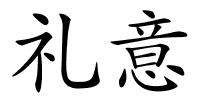 礼意